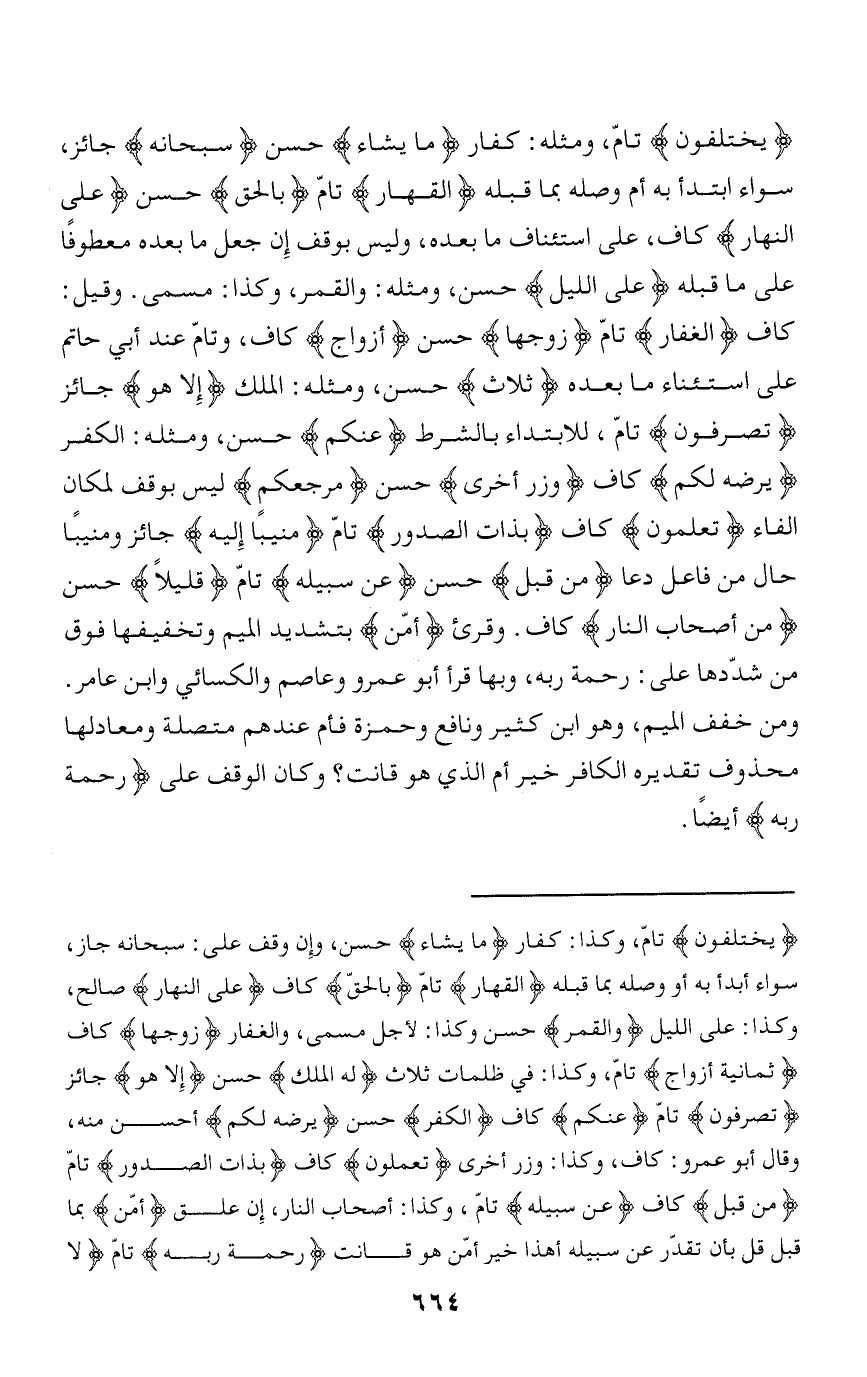 ﴿ يختلفون ﴾ تامّ، ومثله: كفار ﴿ ما يشاء ﴾ حسن ﴿ سبحانه ﴾ جائز، سواء ابتدأ به أم وصله بما قبله ﴿ القهار ﴾ تامّ ﴿ بالحق ﴾ حسن ﴿ على النهار ﴾ كاف، على استئناف ما بعده، وليس بوقف إن جعل ما بعده معطوفًا على ما قبله ﴿ على الليل ﴾ حسن، ومثله: والقمر، وكذا: مسمى. وقيل: كاف ﴿ الغفار ﴾ تامّ ﴿ زوجها ﴾ حسن ﴿ أزواج ﴾ كاف، وتامّ عند أبي حاتم على استئناء ما بعده ﴿ ثلاث ﴾ حسن، ومثله: الملك ﴿ إلا هو ﴾ جائز ﴿ تصرفون ﴾ تامّ، للابتداء بالشرط ﴿ عنكم ﴾ حسن، ومثله: الكفر ﴿ يرضه لكم ﴾ كاف ﴿ وزر أخرى ﴾ حسن ﴿ مرجعكم ﴾ ليس بوقف لمكان الفاء ﴿ تعلمون ﴾ كاف ﴿ بذات الصدور ﴾ تامّ ﴿ منيبًا إليه ﴾ جائز ومنيبًا حال من فاعل دعا ﴿ من قبل ﴾ حسن ﴿ عن سبيله ﴾ تامّ ﴿ قليلاً ﴾ حسن ﴿ من أصحاب النار ﴾ كاف. وقرئ ﴿ أمّن ﴾ بتشديد الميم وتخفيفها فوق من شدّدها على: رحمة ربه، وبها قرأ أبو عمرو وعاصم والكسائي وابن عامر. ومن خفف الميم، وهو ابن كثير ونافع وحمزة فأم عندهم متصلة ومعادلها محذوف تقديره الكافر خير أم الذي هو قانت؟ وكان الوقف على ﴿ رحمة ربه ﴾ أيضًا.

﴿ يختلفون ﴾ تامّ، وكذا: كفار ﴿ ما يشاء ﴾ حسن، وإن وقف على: سبحانه جاز، سواء أبدأ به أو وصله بما قبله ﴿ القهار ﴾ تامّ ﴿ بالحقّ ﴾ كاف ﴿ على النهار ﴾ صالح، وكذا: على الليل ﴿ والقمر ﴾ حسن وكذا: لأجل مسمى، والغفار ﴿ زوجها ﴾ كاف ﴿ ثمانية أزواج ﴾ تامّ، وكذا: في ظلمات ثلاث ﴿ له الملك ﴾ حسن ﴿ إلا هو ﴾ جائز ﴿ تصرفون ﴾ تامّ ﴿ عنكم ﴾ كاف ﴿ الكفر ﴾ حسن ﴿ يرضه لكم ﴾ أحسن منه، وقال أبو عمرو: كاف، وكذا: وزر أخرى ﴿ تعملون ﴾ كاف ﴿ بذات الصدور ﴾ تامّ ﴿ من قبل ﴾ كاف ﴿ عن سبيله ﴾ تامّ، وكذا: أصحاب النار، إن علق ﴿ أمّن ﴾ بما قبل قل بأن تقدّر عن سبيله أهذا خير أمّن هو قانت ﴿ رحمة ربه ﴾ تامّ ﴿ لا

٦٦٤